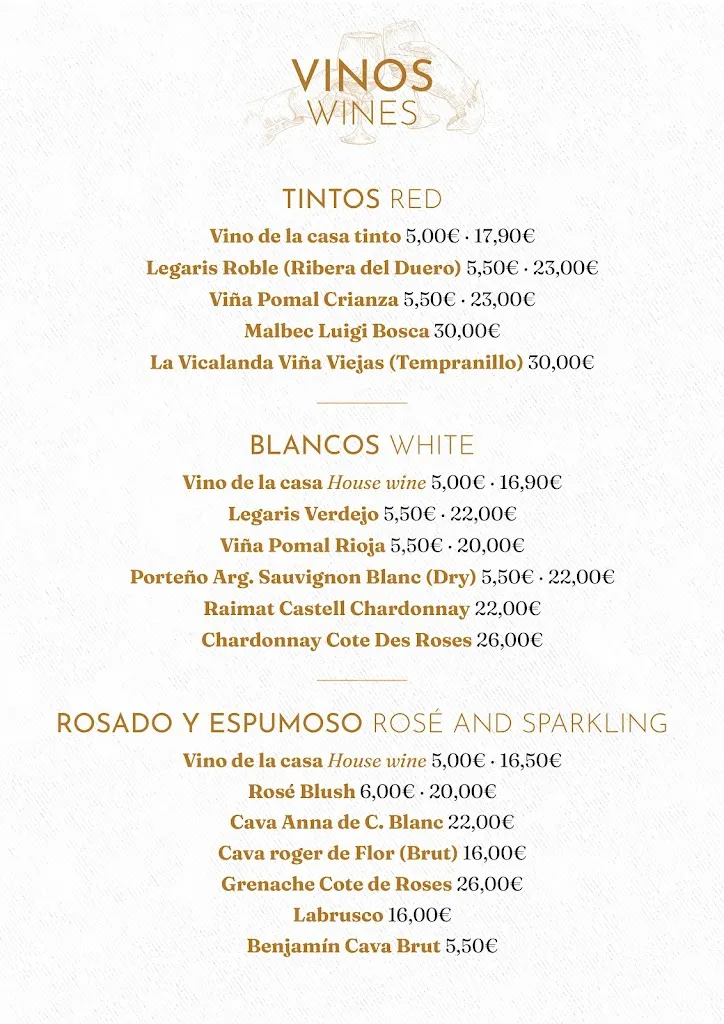 VINOS
WINES

TINTOS RED

Vino de la casa tinto 5,00€ · 17,90€
Legaris Roble (Ribera del Duero) 5,50€ · 23,00€
Viña Pomal Crianza 5,50€ · 23,00€
Malbec Luigi Bosca 30,00€
La Vicalanda Viña Viejas (Tempranillo) 30,00€

BLANCOS WHITE

Vino de la casa House wine 5,00€ · 16,90€
Legaris Verdejo 5,50€ · 22,00€
Viña Pomal Rioja 5,50€ · 20,00€
Porteño Arg. Sauvignon Blanc (Dry) 5,50€ · 22,00€
Raimat Castell Chardonnay 22,00€
Chardonnay Cote Des Roses 26,00€

ROSADO Y ESPUMOSO ROSÉ AND SPARKLING

Vino de la casa House wine 5,00€ · 16,50€
Rosé Blush 6,00€ · 20,00€
Cava Anna de C. Blanc 22,00€
Cava roger de Flor (Brut) 16,00€
Grenache Cote de Roses 26,00€
Labrusco 16,00€
Benjamín Cava Brut 5,50€